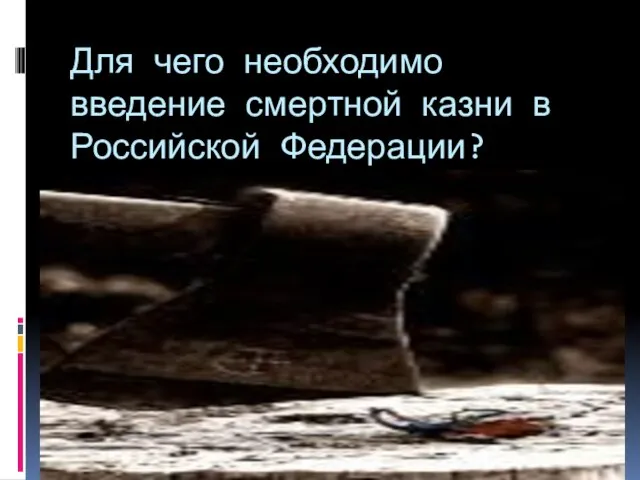 Для чего необходимо введение смертной казни в Российской Федерации?